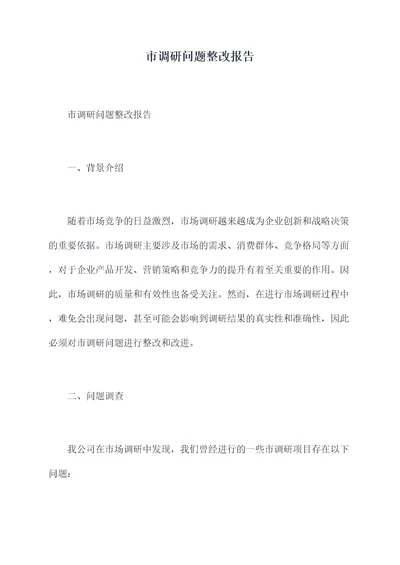 市调研问题整改报告

市调研问题整改报告

一、背景介绍

随着市场竞争的日益激烈，市场调研越来越成为企业创新和战略决策的重要依据。市场调研主要涉及市场的需求、消费群体、竞争格局等方面，对于企业产品开发、营销策略和竞争力的提升有着至关重要的作用。因此，市场调研的质量和有效性也备受关注。然而，在进行市场调研过程中，难免会出现问题，甚至可能会影响到调研结果的真实性和准确性，因此必须对市调研问题进行整改和改进。

二、问题调查

我公司在市场调研中发现，我们曾经进行的一些市调研项目存在以下问题：